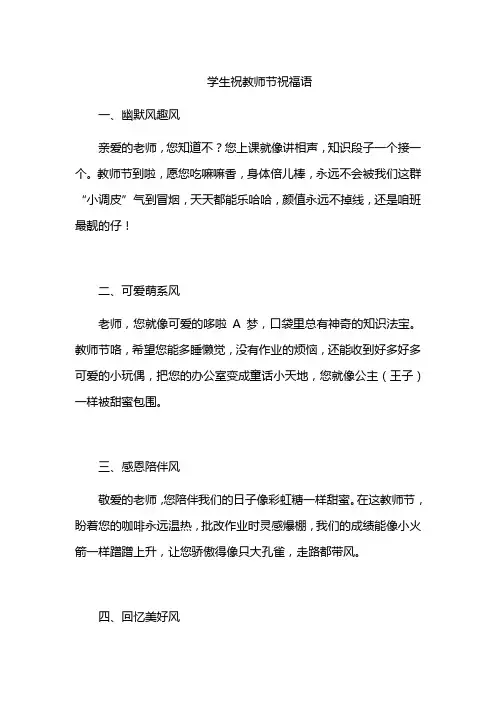 学生祝教师节祝福语

一、幽默风趣风

亲爱的老师，您知道不？您上课就像讲相声，知识段子一个接一个。教师节到啦，愿您吃嘛嘛香，身体倍儿棒，永远不会被我们这群“小调皮”气到冒烟，天天都能乐哈哈，颜值永远不掉线，还是咱班最靓的仔！

二、可爱萌系风

老师，您就像可爱的哆啦 A 梦，口袋里总有神奇的知识法宝。教师节咯，希望您能多睡懒觉，没有作业的烦恼，还能收到好多好多可爱的小玩偶，把您的办公室变成童话小天地，您就像公主（王子）一样被甜蜜包围。

三、感恩陪伴风

敬爱的老师，您陪伴我们的日子像彩虹糖一样甜蜜。在这教师节，盼着您的咖啡永远温热，批改作业时灵感爆棚，我们的成绩能像小火箭一样蹭蹭上升，让您骄傲得像只大孔雀，走路都带风。

四、回忆美好风